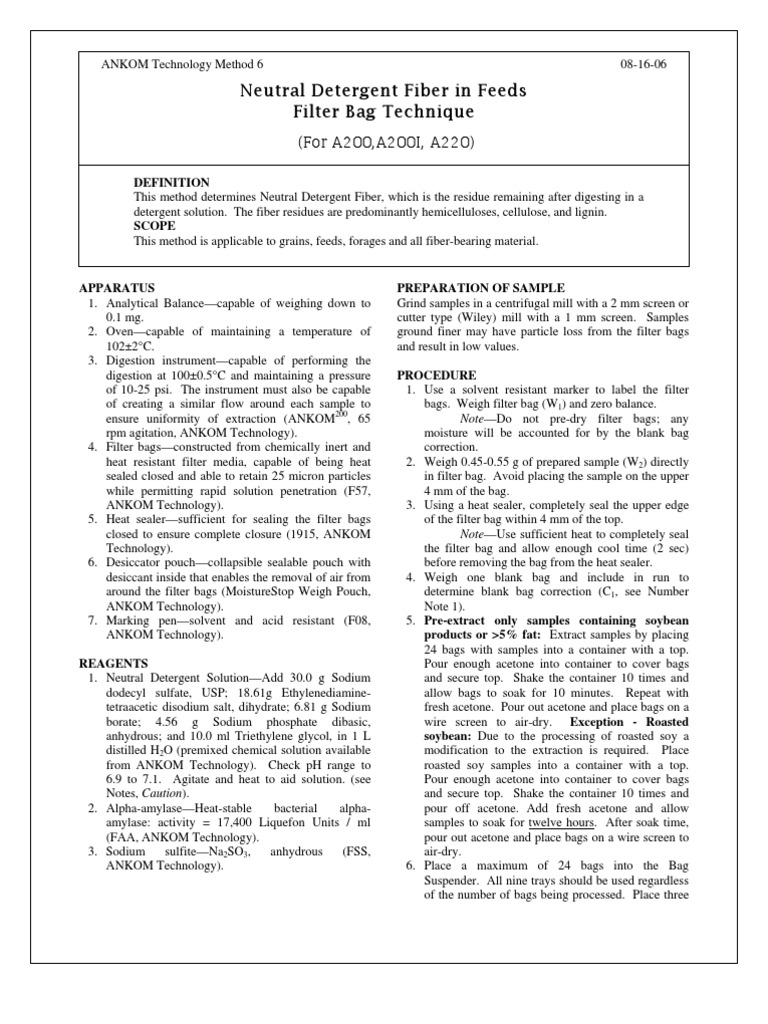 ANKOM Technology Method 6 08-16-06

Neutral Detergent Fiber in Feeds
Filter Bag Technique

(For A200,A200I, A220)

DEFINITION
This method determines Neutral Detergent Fiber, which is the residue remaining after digesting in a detergent solution. The fiber residues are predominantly hemicelluloses, cellulose, and lignin.
SCOPE
This method is applicable to grains, feeds, forages and all fiber-bearing material.

APPARATUS
1. Analytical Balance—capable of weighing down to 0.1 mg.
2. Oven—capable of maintaining a temperature of 102±2°C.
3. Digestion instrument—capable of performing the digestion at 100±0.5°C and maintaining a pressure of 10-25 psi. The instrument must also be capable of creating a similar flow around each sample to ensure uniformity of extraction (ANKOM$^{200}$, 65 rpm agitation, ANKOM Technology).
4. Filter bags—constructed from chemically inert and heat resistant filter media, capable of being heat sealed closed and able to retain 25 micron particles while permitting rapid solution penetration (F57, ANKOM Technology).
5. Heat sealer—sufficient for sealing the filter bags closed to ensure complete closure (1915, ANKOM Technology).
6. Desiccator pouch—collapsible sealable pouch with desiccant inside that enables the removal of air from around the filter bags (MoistureStop Weigh Pouch, ANKOM Technology).
7. Marking pen—solvent and acid resistant (F08, ANKOM Technology).

REAGENTS
1. Neutral Detergent Solution—Add 30.0 g Sodium dodecyl sulfate, USP; 18.61g Ethylenediaminetetraacetic disodium salt, dihydrate; 6.81 g Sodium borate; 4.56 g Sodium phosphate dibasic, anhydrous; and 10.0 ml Triethylene glycol, in 1 L distilled $H_2O$ (premixed chemical solution available from ANKOM Technology). Check pH range to 6.9 to 7.1. Agitate and heat to aid solution. (see Notes, Caution).
2. Alpha-amylase—Heat-stable bacterial alpha-amylase: activity = 17,400 Liquefon Units / ml (FAA, ANKOM Technology).
3. Sodium sulfite—$Na_2SO_3$, anhydrous (FSS, ANKOM Technology).

PREPARATION OF SAMPLE
Grind samples in a centrifugal mill with a 2 mm screen or cutter type (Wiley) mill with a 1 mm screen. Samples ground finer may have particle loss from the filter bags and result in low values.

PROCEDURE
1. Use a solvent resistant marker to label the filter bags. Weigh filter bag ($W_1$) and zero balance.
Note—Do not pre-dry filter bags; any moisture will be accounted for by the blank bag correction.
2. Weigh 0.45-0.55 g of prepared sample ($W_2$) directly in filter bag. Avoid placing the sample on the upper 4 mm of the bag.
3. Using a heat sealer, completely seal the upper edge of the filter bag within 4 mm of the top.
Note—Use sufficient heat to completely seal the filter bag and allow enough cool time (2 sec) before removing the bag from the heat sealer.
4. Weigh one blank bag and include in run to determine blank bag correction ($C_1$, see Number Note 1).
5. Pre-extract only samples containing soybean products or >5% fat: Extract samples by placing 24 bags with samples into a container with a top. Pour enough acetone into container to cover bags and secure top. Shake the container 10 times and allow bags to soak for 10 minutes. Repeat with fresh acetone. Pour out acetone and place bags on a wire screen to air-dry. Exception - Roasted soybean: Due to the processing of roasted soy a modification to the extraction is required. Place roasted soy samples into a container with a top. Pour enough acetone into container to cover bags and secure top. Shake the container 10 times and pour off acetone. Add fresh acetone and allow samples to soak for twelve hours. After soak time, pour out acetone and place bags on a wire screen to air-dry.
6. Place a maximum of 24 bags into the Bag Suspender. All nine trays should be used regardless of the number of bags being processed. Place three